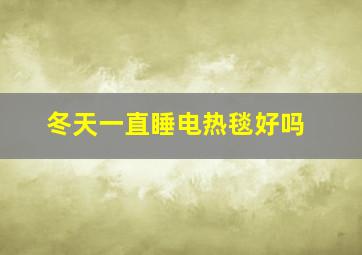 冬天一直睡电热毯好吗